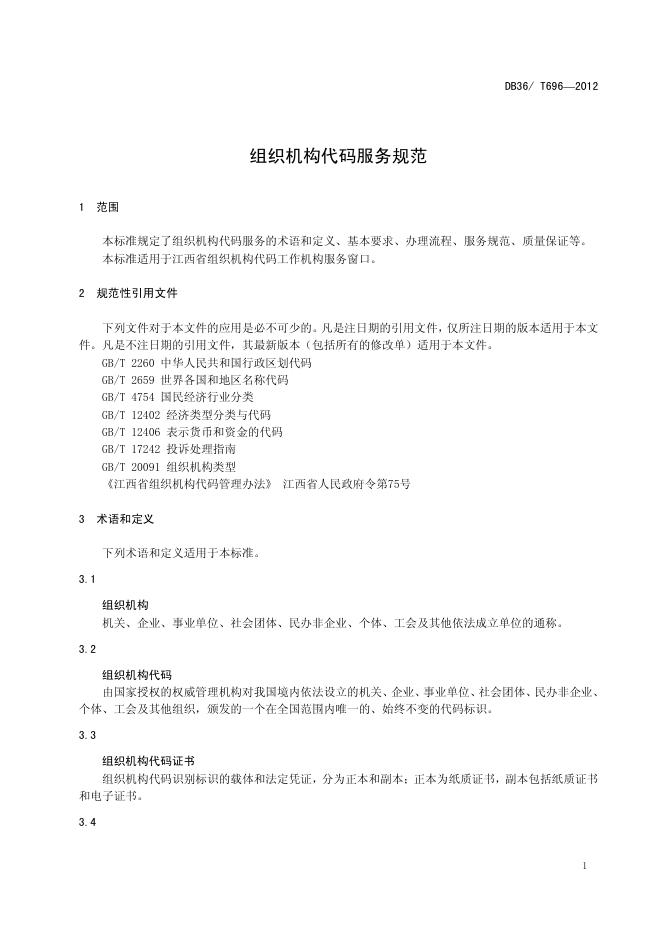 DB36/ T696—2012

组织机构代码服务规范

1 范围

本标准规定了组织机构代码服务的术语和定义、基本要求、办理流程、服务规范、质量保证等。
本标准适用于江西省组织机构代码工作机构服务窗口。

2 规范性引用文件

下列文件对于本文件的应用是必不可少的。凡是注日期的引用文件，仅所注日期的版本适用于本文件。凡是不注日期的引用文件，其最新版本（包括所有的修改单）适用于本文件。
GB/T 2260 中华人民共和国行政区划代码
GB/T 2659 世界各国和地区名称代码
GB/T 4754 国民经济行业分类
GB/T 12402 经济类型分类与代码
GB/T 12406 表示货币和资金的代码
GB/T 17242 投诉处理指南
GB/T 20091 组织机构类型
《江西省组织机构代码管理办法》 江西省人民政府令第75号

3 术语和定义

下列术语和定义适用于本标准。

3.1

组织机构
机关、企业、事业单位、社会团体、民办非企业、个体、工会及其他依法成立单位的通称。

3.2

组织机构代码
由国家授权的权威管理机构对我国境内依法设立的机关、企业、事业单位、社会团体、民办非企业、个体、工会及其他组织，颁发的一个在全国范围内唯一的、始终不变的代码标识。

3.3

组织机构代码证书
组织机构代码识别标识的载体和法定凭证，分为正本和副本；正本为纸质证书，副本包括纸质证书和电子证书。

3.4

1